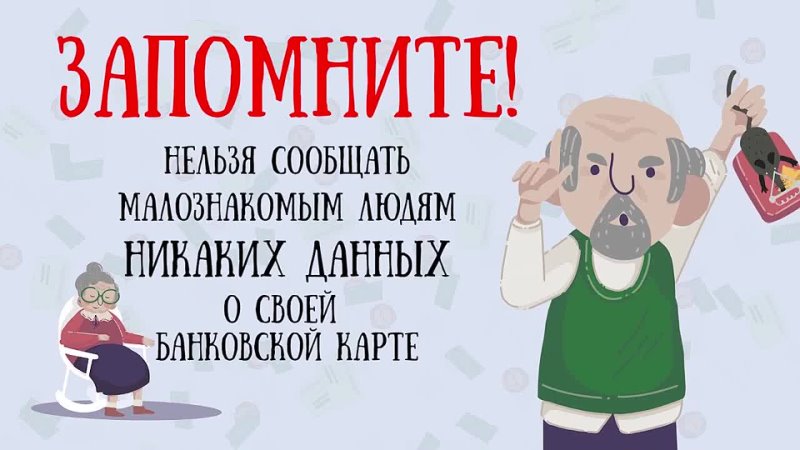 ЗАПОМНИТЕ!

НЕЛЬЗЯ СООБЩАТЬ МАЛОЗНАКОМЫМ ЛЮДЯМ НИКАКИХ ДАННЫХ О СВОЕЙ БАНКОВСКОЙ КАРТЕ